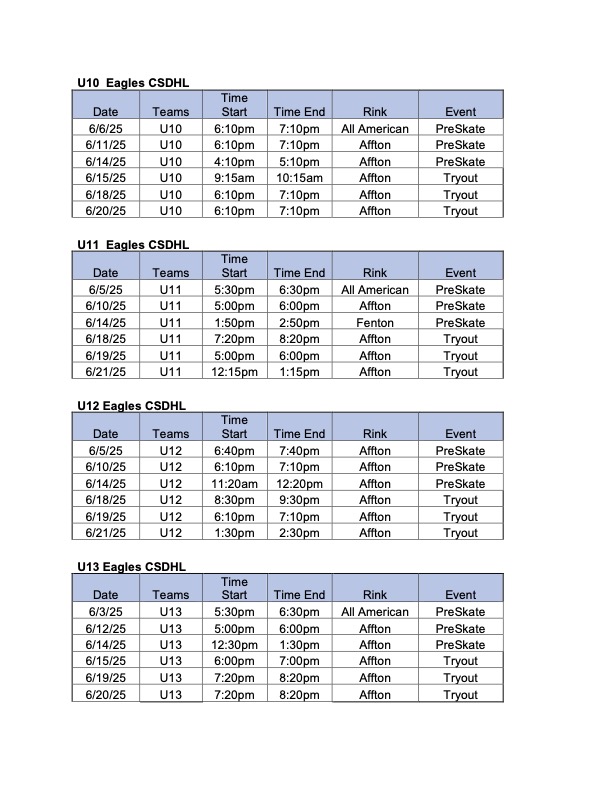 U10 Eagles CSDHL

| Date | Teams | Time Start | Time End | Rink | Event |
|---|---|---|---|---|---|
| 6/6/25 | U10 | 6:10pm | 7:10pm | All American | PreSkate |
| 6/11/25 | U10 | 6:10pm | 7:10pm | Affton | PreSkate |
| 6/14/25 | U10 | 4:10pm | 5:10pm | Affton | PreSkate |
| 6/15/25 | U10 | 9:15am | 10:15am | Affton | Tryout |
| 6/18/25 | U10 | 6:10pm | 7:10pm | Affton | Tryout |
| 6/20/25 | U10 | 6:10pm | 7:10pm | Affton | Tryout |

U11 Eagles CSDHL

| Date | Teams | Time Start | Time End | Rink | Event |
|---|---|---|---|---|---|
| 6/5/25 | U11 | 5:30pm | 6:30pm | All American | PreSkate |
| 6/10/25 | U11 | 5:00pm | 6:00pm | Affton | PreSkate |
| 6/14/25 | U11 | 1:50pm | 2:50pm | Fenton | PreSkate |
| 6/18/25 | U11 | 7:20pm | 8:20pm | Affton | Tryout |
| 6/19/25 | U11 | 5:00pm | 6:00pm | Affton | Tryout |
| 6/21/25 | U11 | 12:15pm | 1:15pm | Affton | Tryout |

U12 Eagles CSDHL

| Date | Teams | Time Start | Time End | Rink | Event |
|---|---|---|---|---|---|
| 6/5/25 | U12 | 6:40pm | 7:40pm | Affton | PreSkate |
| 6/10/25 | U12 | 6:10pm | 7:10pm | Affton | PreSkate |
| 6/14/25 | U12 | 11:20am | 12:20pm | Affton | PreSkate |
| 6/18/25 | U12 | 8:30pm | 9:30pm | Affton | Tryout |
| 6/19/25 | U12 | 6:10pm | 7:10pm | Affton | Tryout |
| 6/21/25 | U12 | 1:30pm | 2:30pm | Affton | Tryout |

U13 Eagles CSDHL

| Date | Teams | Time Start | Time End | Rink | Event |
|---|---|---|---|---|---|
| 6/3/25 | U13 | 5:30pm | 6:30pm | All American | PreSkate |
| 6/12/25 | U13 | 5:00pm | 6:00pm | Affton | PreSkate |
| 6/14/25 | U13 | 12:30pm | 1:30pm | Affton | PreSkate |
| 6/15/25 | U13 | 6:00pm | 7:00pm | Affton | Tryout |
| 6/19/25 | U13 | 7:20pm | 8:20pm | Affton | Tryout |
| 6/20/25 | U13 | 7:20pm | 8:20pm | Affton | Tryout |